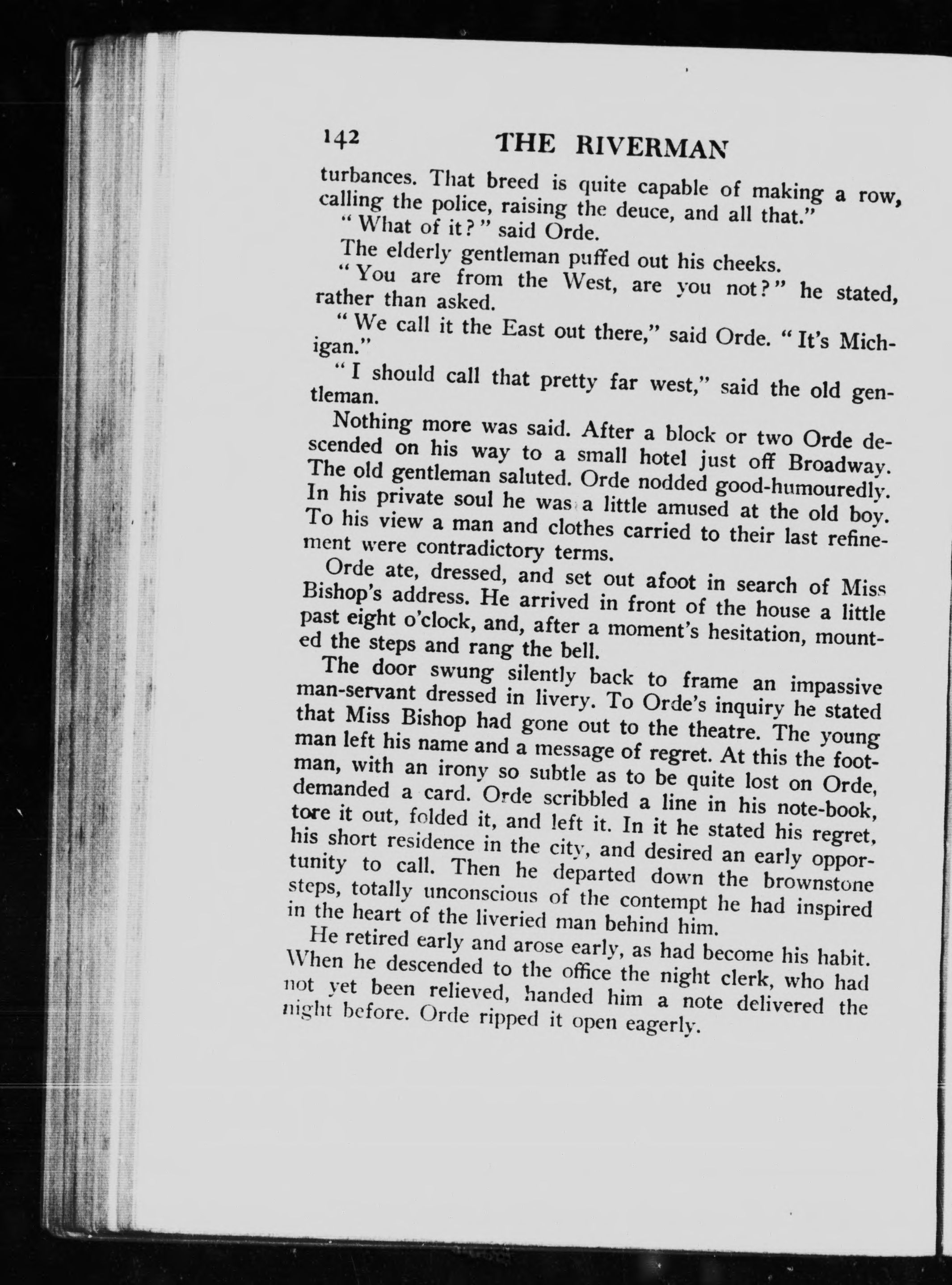 142 THE RIVERMAN

turbances. That breed is quite capable of making a row, calling the police, raising the deuce, and all that."

"What of it?" said Orde.

The elderly gentleman puffed out his cheeks.

"You are from the West, are you not?" he stated, rather than asked.

"We call it the East out there," said Orde. "It's Michigan."

"I should call that pretty far west," said the old gentleman.

Nothing more was said. After a block or two Orde descended on his way to a small hotel just off Broadway. The old gentleman saluted. Orde nodded good-humouredly. In his private soul he was a little amused at the old boy. To his view a man and clothes carried to their last refinement were contradictory terms.

Orde ate, dressed, and set out afoot in search of Miss Bishop's address. He arrived in front of the house a little past eight o'clock, and, after a moment's hesitation, mounted the steps and rang the bell.

The door swung silently back to frame an impassive man-servant dressed in livery. To Orde's inquiry he stated that Miss Bishop had gone out to the theatre. The young man left his name and a message of regret. At this the footman, with an irony so subtle as to be quite lost on Orde, demanded a card. Orde scribbled a line in his note-book, tore it out, folded it, and left it. In it he stated his regret, his short residence in the city, and desired an early opportunity to call. Then he departed down the brownstone steps, totally unconscious of the contempt he had inspired in the heart of the liveried man behind him.

He retired early and arose early, as had become his habit. When he descended to the office the night clerk, who had not yet been relieved, handed him a note delivered the night before. Orde ripped it open eagerly.